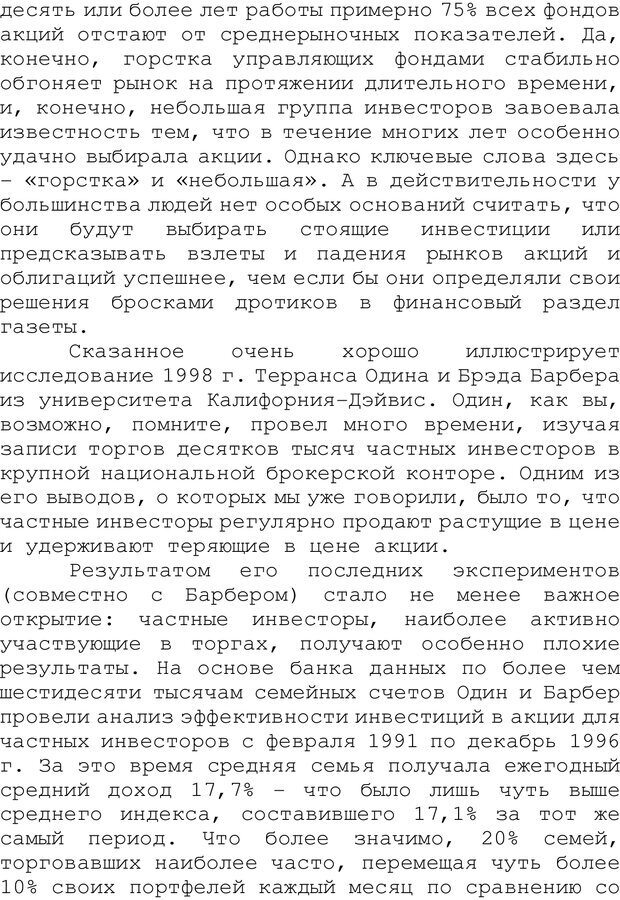 десять или более лет работы примерно 75% всех фондов акций отстают от среднерыночных показателей. Да, конечно, горстка управляющих фондами стабильно обгоняет рынок на протяжении длительного времени, и, конечно, небольшая группа инвесторов завоевала известность тем, что в течение многих лет особенно удачно выбирала акции. Однако ключевые слова здесь - «горстка» и «небольшая». А в действительности у большинства людей нет особых оснований считать, что они будут выбирать стоящие инвестиции или предсказывать взлеты и падения рынков акций и облигаций успешнее, чем если бы они определяли свои решения бросками дротиков в финансовый раздел газеты.

Сказанное очень хорошо иллюстрирует исследование 1998 г. Терранса Одина и Брэда Барбера из университета Калифорния-Дэйвис. Один, как вы, возможно, помните, провел много времени, изучая записи торгов десятков тысяч частных инвесторов в крупной национальной брокерской конторе. Одним из его выводов, о которых мы уже говорили, было то, что частные инвесторы регулярно продают растущие в цене и удерживают теряющие в цене акции.

Результатом его последних экспериментов (совместно с Барбером) стало не менее важное открытие: частные инвесторы, наиболее активно участвующие в торгах, получают особенно плохие результаты. На основе банка данных по более чем шестидесяти тысячам семейных счетов Один и Барбер провели анализ эффективности инвестиций в акции для частных инвесторов с февраля 1991 по декабрь 1996 г. За это время средняя семья получала ежегодный средний доход 17,7% - что было лишь чуть выше среднего индекса, составившего 17,1% за тот же самый период. Что более значимо, 20% семей, торговавших наиболее часто, перемещая чуть более 10% своих портфелей каждый месяц по сравнению со